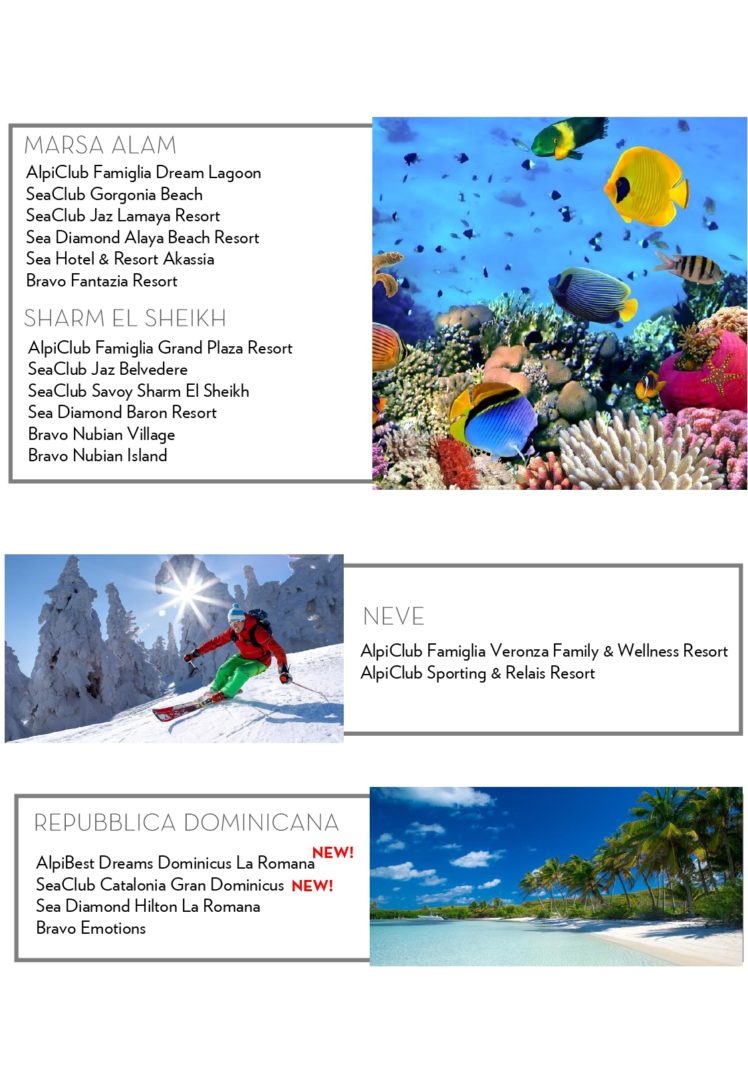 MARSA ALAM
AlpiClub Famiglia Dream Lagoon
SeaClub Gorgonia Beach
SeaClub Jaz Lamaya Resort
Sea Diamond Alaya Beach Resort
Sea Hotel & Resort Akassia
Bravo Fantazia Resort

SHARM EL SHEIKH
AlpiClub Famiglia Grand Plaza Resort
SeaClub Jaz Belvedere
SeaClub Savoy Sharm El Sheikh
Sea Diamond Baron Resort
Bravo Nubian Village
Bravo Nubian Island

NEVE
AlpiClub Famiglia Veronza Family & Wellness Resort
AlpiClub Sporting & Relais Resort

REPUBBLICA DOMINICANA
AlpiBest Dreams Dominicus La Romana NEW!
SeaClub Catalonia Gran Dominicus NEW!
Sea Diamond Hilton La Romana
Bravo Emotions